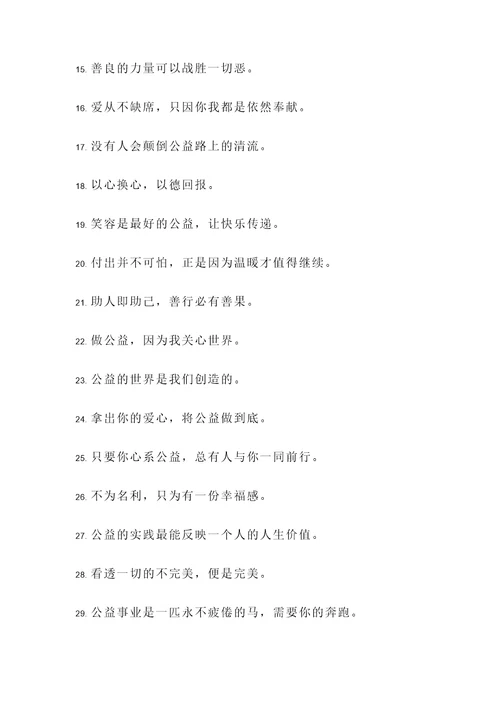 15. 善良的力量可以战胜一切恶。

16. 爱从不缺席，只因你我都是依然奉献。

17. 没有人会颠倒公益路上的清流。

18. 以心换心，以德回报。

19. 笑容是最好的公益，让快乐传递。

20. 付出并不可怕，正是因为温暖才值得继续。

21. 助人即助己，善行必有善果。

22. 做公益，因为我关心世界。

23. 公益的世界是我们创造的。

24. 拿出你的爱心，将公益做到底。

25. 只要你心系公益，总有人与你一同前行。

26. 不为名利，只为有一份幸福感。

27. 公益的实践最能反映一个人的人生价值。

28. 看透一切的不完美，便是完美。

29. 公益事业是一匹永不疲倦的马，需要你的奔跑。